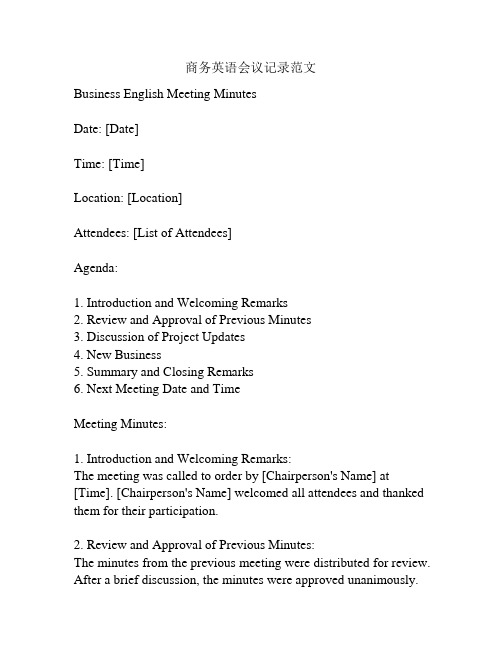 商务英语会议记录范文

Business English Meeting Minutes

Date: [Date]

Time: [Time]

Location: [Location]

Attendees: [List of Attendees]

Agenda:

1. Introduction and Welcoming Remarks
2. Review and Approval of Previous Minutes
3. Discussion of Project Updates
4. New Business
5. Summary and Closing Remarks
6. Next Meeting Date and Time

Meeting Minutes:

1. Introduction and Welcoming Remarks:
The meeting was called to order by [Chairperson's Name] at [Time]. [Chairperson's Name] welcomed all attendees and thanked them for their participation.

2. Review and Approval of Previous Minutes:
The minutes from the previous meeting were distributed for review. After a brief discussion, the minutes were approved unanimously.